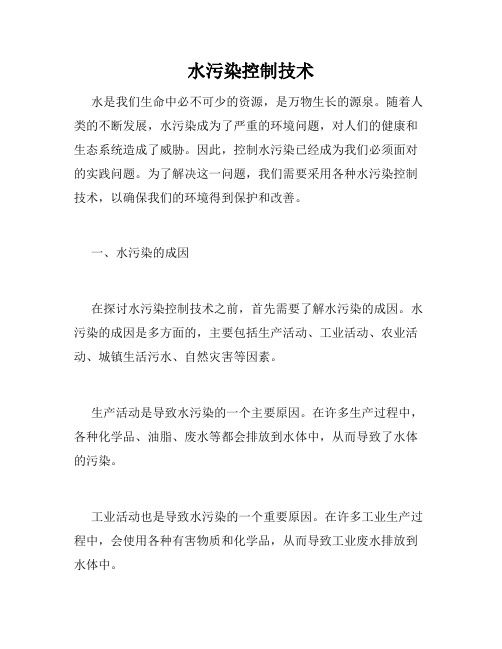 水污染控制技术

水是我们生命中必不可少的资源，是万物生长的源泉。随着人类的不断发展，水污染成为了严重的环境问题，对人们的健康和生态系统造成了威胁。因此，控制水污染已经成为我们必须面对的实践问题。为了解决这一问题，我们需要采用各种水污染控制技术，以确保我们的环境得到保护和改善。

一、水污染的成因

在探讨水污染控制技术之前，首先需要了解水污染的成因。水污染的成因是多方面的，主要包括生产活动、工业活动、农业活动、城镇生活污水、自然灾害等因素。

生产活动是导致水污染的一个主要原因。在许多生产过程中，各种化学品、油脂、废水等都会排放到水体中，从而导致了水体的污染。

工业活动也是导致水污染的一个重要原因。在许多工业生产过程中，会使用各种有害物质和化学品，从而导致工业废水排放到水体中。